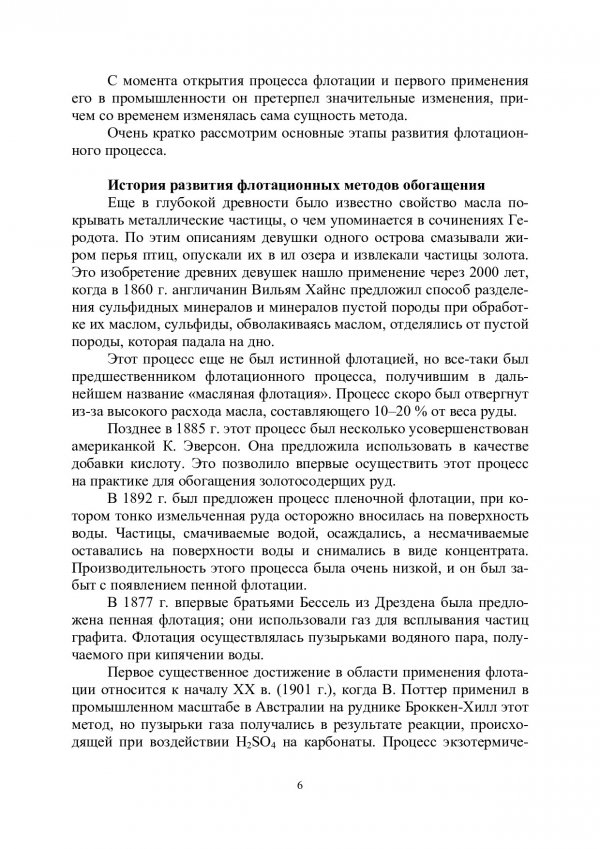 С момента открытия процесса флотации и первого применения его в промышленности он претерпел значительные изменения, причем со временем изменялась сама сущность метода.

Очень кратко рассмотрим основные этапы развития флотационного процесса.

История развития флотационных методов обогащения

Еще в глубокой древности было известно свойство масла покрывать металлические частицы, о чем упоминается в сочинениях Геродота. По этим описаниям девушки одного острова смазывали жиром перья птиц, опускали их в ил озера и извлекали частицы золота. Это изобретение древних девушек нашло применение через 2000 лет, когда в 1860 г. англичанин Вильям Хайнс предложил способ разделения сульфидных минералов и минералов пустой породы при обработке их маслом, сульфиды, обволакиваясь маслом, отделялись от пустой породы, которая падала на дно.

Этот процесс еще не был истинной флотацией, но все-таки был предшественником флотационного процесса, получившим в дальнейшем название «масляная флотация». Процесс скоро был отвергнут из-за высокого расхода масла, составляющего 10–20 % от веса руды.

Позднее в 1885 г. этот процесс был несколько усовершенствован американкой К. Эверсон. Она предложила использовать в качестве добавки кислоту. Это позволило впервые осуществить этот процесс на практике для обогащения золотосодерщих руд.

В 1892 г. был предложен процесс пленочной флотации, при котором тонко измельченная руда осторожно вносилась на поверхность воды. Частицы, смачиваемые водой, осаждались, а несмачиваемые оставались на поверхности воды и снимались в виде концентрата. Производительность этого процесса была очень низкой, и он был забыт с появлением пенной флотации.

В 1877 г. впервые братьями Бессель из Дрездена была предложена пенная флотация; они использовали газ для всплывания частиц графита. Флотация осуществлялась пузырьками водяного пара, получаемого при кипячении воды.

Первое существенное достижение в области применения флотации относится к началу XX в. (1901 г.), когда В. Поттер применил в промышленном масштабе в Австралии на руднике Броккен-Хилл этот метод, но пузырьки газа получались в результате реакции, происходящей при воздействии $H_2SO_4$ на карбонаты. Процесс экзотермиче-

6